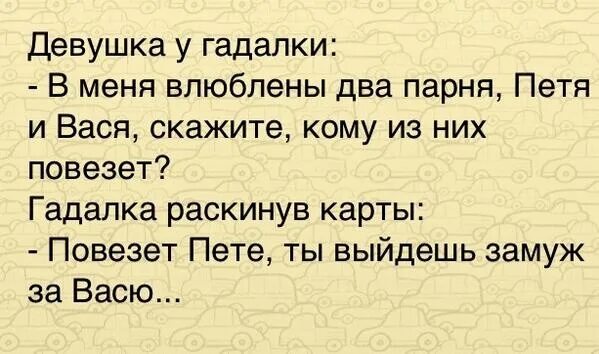 Девушка у гадалки:
- В меня влюблены два парня, Петя и Вася, скажите, кому из них повезет?
Гадалка раскинув карты:
- Повезет Пете, ты выйдешь замуж за Васю...